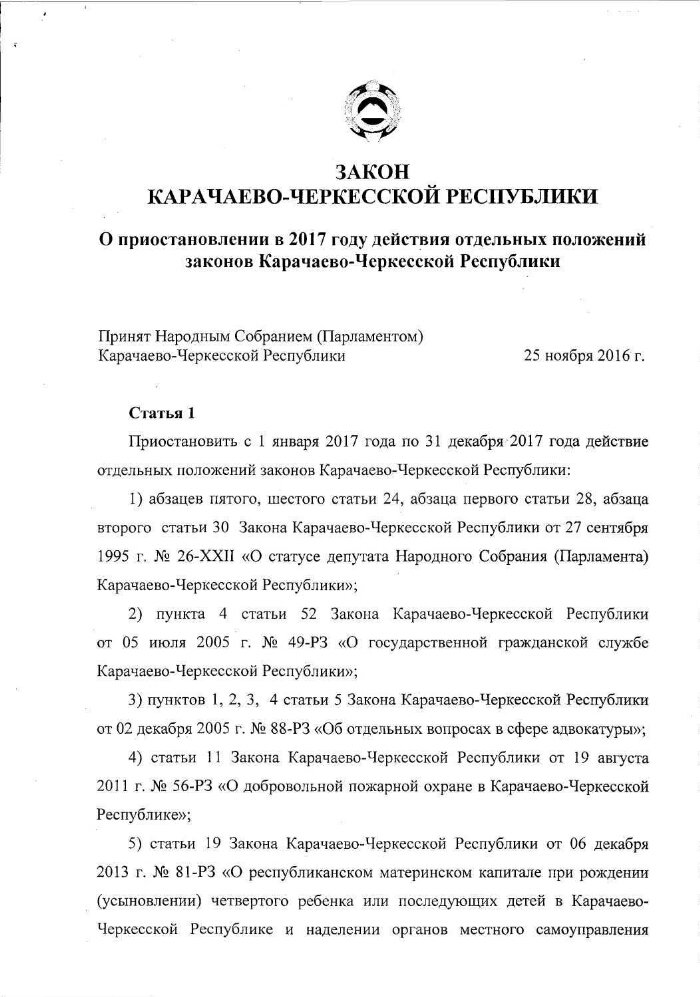 ЗАКОН
КАРАЧАЕВО-ЧЕРКЕССКОЙ РЕСПУБЛИКИ

О приостановлении в 2017 году действия отдельных положений законов Карачаево-Черкесской Республики

Принят Народным Собранием (Парламентом) Карачаево-Черкесской Республики 25 ноября 2016 г.

Статья 1

Приостановить с 1 января 2017 года по 31 декабря 2017 года действие отдельных положений законов Карачаево-Черкесской Республики:

1) абзацев пятого, шестого статьи 24, абзаца первого статьи 28, абзаца второго статьи 30 Закона Карачаево-Черкесской Республики от 27 сентября 1995 г. № 26-XXII «О статусе депутата Народного Собрания (Парламента) Карачаево-Черкесской Республики»;

2) пункта 4 статьи 52 Закона Карачаево-Черкесской Республики от 05 июля 2005 г. № 49-РЗ «О государственной гражданской службе Карачаево-Черкесской Республики»;

3) пунктов 1, 2, 3, 4 статьи 5 Закона Карачаево-Черкесской Республики от 02 декабря 2005 г. № 88-РЗ «Об отдельных вопросах в сфере адвокатуры»;

4) статьи 11 Закона Карачаево-Черкесской Республики от 19 августа 2011 г. № 56-РЗ «О добровольной пожарной охране в Карачаево-Черкесской Республике»;

5) статьи 19 Закона Карачаево-Черкесской Республики от 06 декабря 2013 г. № 81-РЗ «О республиканском материнском капитале при рождении (усыновлении) четвертого ребенка или последующих детей в Карачаево-Черкесской Республике и наделении органов местного самоуправления